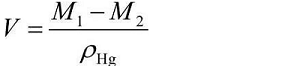 $V = \frac{M_1 - M_2}{\rho_{\mathrm{Hg}}}$